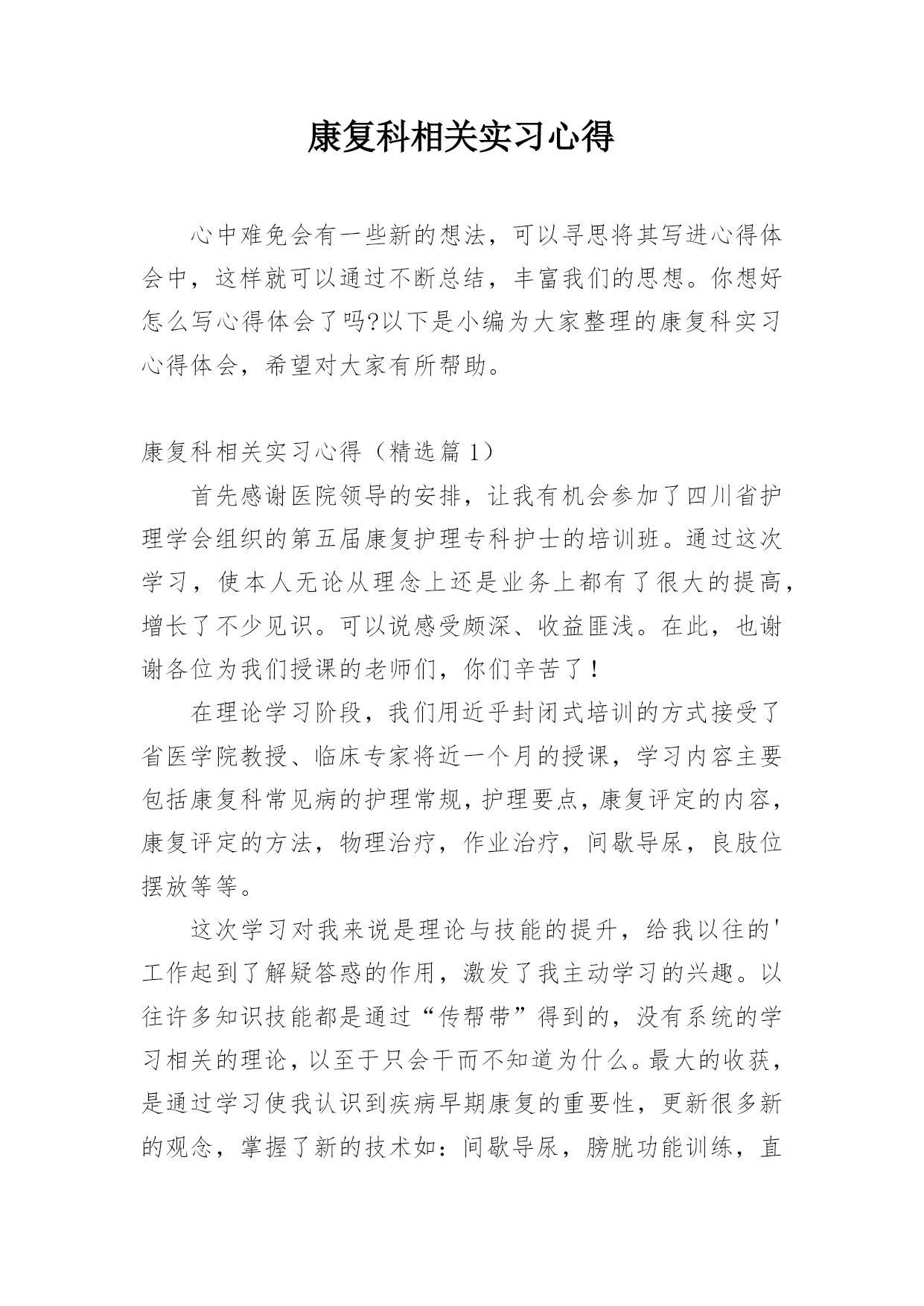 康复科相关实习心得

心中难免会有一些新的想法，可以寻思将其写进心得体会中，这样就可以通过不断总结，丰富我们的思想。你想好怎么写心得体会了吗?以下是小编为大家整理的康复科实习心得体会，希望对大家有所帮助。

康复科相关实习心得（精选篇 1）

首先感谢医院领导的安排，让我有机会参加了四川省护理学会组织的第五届康复护理专科护士的培训班。通过这次学习，使本人无论从理念上还是业务上都有了很大的提高，增长了不少见识。可以说感受颇深、收益匪浅。在此，也谢谢各位为我们授课的老师们，你们辛苦了！

在理论学习阶段，我们用近乎封闭式培训的方式接受了省医学院教授、临床专家将近一个月的授课，学习内容主要包括康复科常见病的护理常规，护理要点，康复评定的内容，康复评定的方法，物理治疗，作业治疗，间歇导尿，良肢位摆放等等。

这次学习对我来说是理论与技能的提升，给我以往的'工作起到了解疑答惑的作用，激发了我主动学习的兴趣。以往许多知识技能都是通过“传帮带”得到的，没有系统的学习相关的理论，以至于只会干而不知道为什么。最大的收获，是通过学习使我认识到疾病早期康复的重要性，更新很多新的观念，掌握了新的技术如：间歇导尿，膀胱功能训练，直